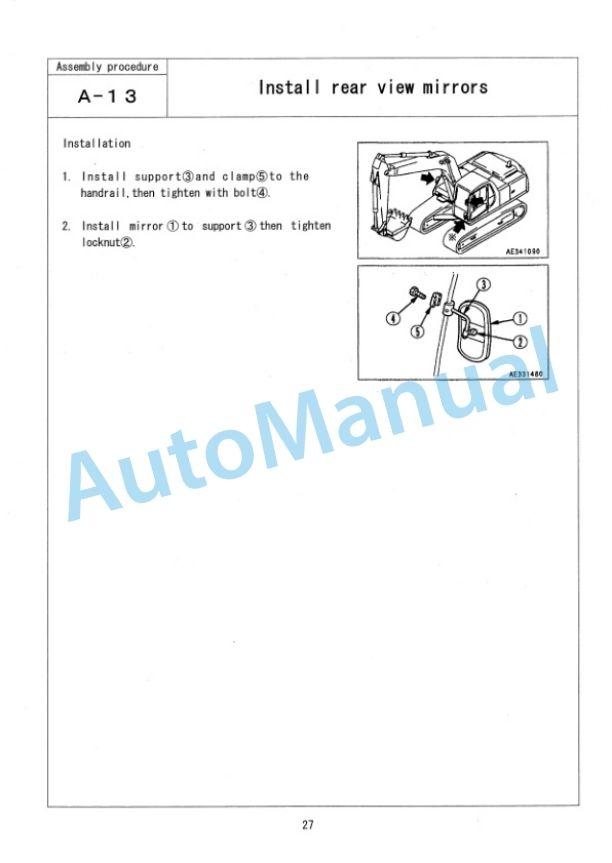 Assembly procedure

A-13

Install rear view mirrors

Installation

1. Install support③and clamp⑤to the handrail,then tighten with bolt④.

2. Install mirror ① to support ③ then tighten locknut②.

※

AE341090

③

④

⑤

①

②

AE331480

AutoManual

27